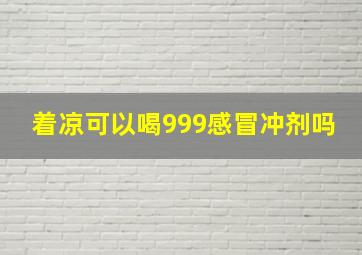 着凉可以喝999感冒冲剂吗